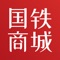 国铁
商城